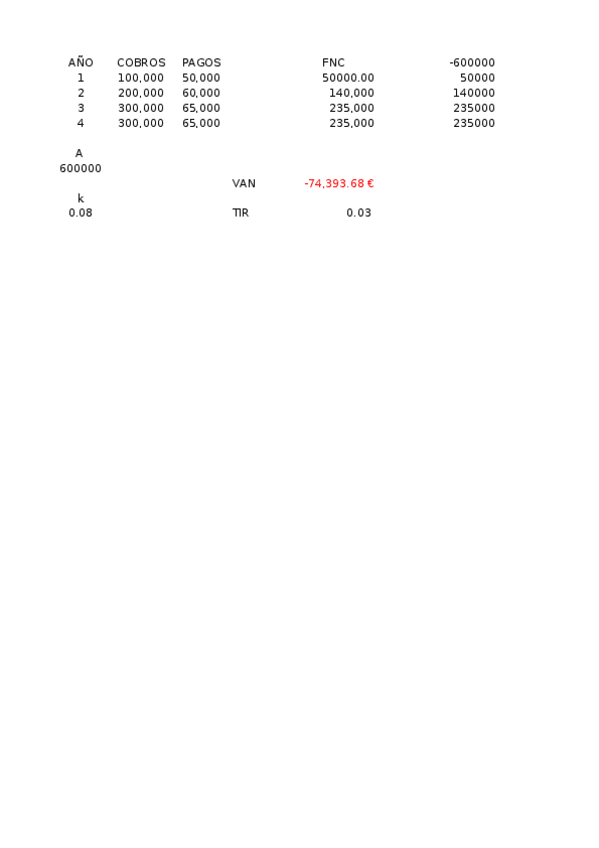 | AÑO | COBROS | PAGOS | FNC | -600000 |
|---|---|---|---|---|
| 1 | 100,000 | 50,000 | 50000.00 | 50000 |
| 2 | 200,000 | 60,000 | 140,000 | 140000 |
| 3 | 300,000 | 65,000 | 235,000 | 235000 |
| 4 | 300,000 | 65,000 | 235,000 | 235000 |

A
600000
VAN -74,393.68 €
k
0.08
TIR 0.03